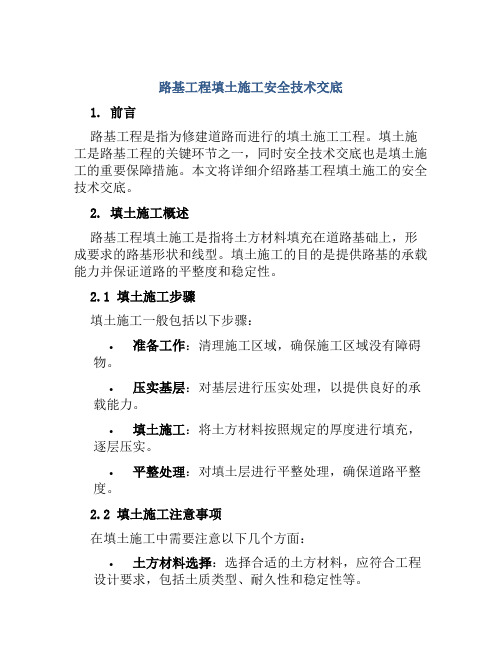 路基工程填土施工安全技术交底

1. 前言

路基工程是指为修建道路而进行的填土施工工程。填土施工是路基工程的关键环节之一，同时安全技术交底也是填土施工的重要保障措施。本文将详细介绍路基工程填土施工的安全技术交底。

2. 填土施工概述

路基工程填土施工是指将土方材料填充在道路基础上，形成要求的路基形状和线型。填土施工的目的是提供路基的承载能力并保证道路的平整度和稳定性。

2.1 填土施工步骤

填土施工一般包括以下步骤：

• 准备工作：清理施工区域，确保施工区域没有障碍物。

• 压实基层：对基层进行压实处理，以提供良好的承载能力。

• 填土施工：将土方材料按照规定的厚度进行填充，逐层压实。

• 平整处理：对填土层进行平整处理，确保道路平整度。

2.2 填土施工注意事项

在填土施工中需要注意以下几个方面：

• 土方材料选择：选择合适的土方材料，应符合工程设计要求，包括土质类型、耐久性和稳定性等。